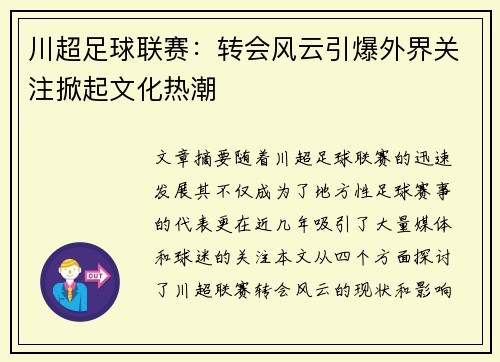 川超足球联赛：转会风云引爆外界关注掀起文化热潮

文章摘要随着川超足球联赛的迅速发展其不仅成为了地方性足球赛事的代表更在近几年吸引了大量媒体和球迷的关注本文从四个方面探讨了川超联赛转会风云的现状和影响

OUT